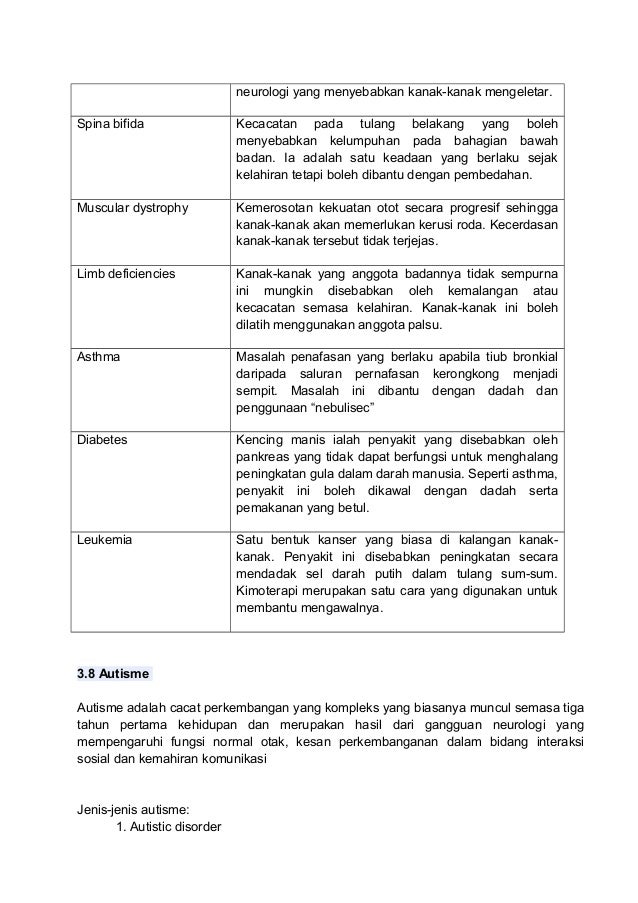 | | neurologi yang menyebabkan kanak-kanak mengeletar. |
|---|---|
| Spina bifida | Kecacatan pada tulang belakang yang boleh menyebabkan kelumpuhan pada bahagian bawah badan. Ia adalah satu keadaan yang berlaku sejak kelahiran tetapi boleh dibantu dengan pembedahan. |
| Muscular dystrophy | Kemerosotan kekuatan otot secara progresif sehingga kanak-kanak akan memerlukan kerusi roda. Kecerdasan kanak-kanak tersebut tidak terjejas. |
| Limb deficiencies | Kanak-kanak yang anggota badannya tidak sempurna ini mungkin disebabkan oleh kemalangan atau kecacatan semasa kelahiran. Kanak-kanak ini boleh dilatih menggunakan anggota palsu. |
| Asthma | Masalah penafasan yang berlaku apabila tiub bronkial daripada saluran pernafasan kerongkong menjadi sempit. Masalah ini dibantu dengan dadah dan penggunaan “nebulisec” |
| Diabetes | Kencing manis ialah penyakit yang disebabkan oleh pankreas yang tidak dapat berfungsi untuk menghalang peningkatan gula dalam darah manusia. Seperti asthma, penyakit ini boleh dikawal dengan dadah serta pemakanan yang betul. |
| Leukemia | Satu bentuk kanser yang biasa di kalangan kanak-kanak. Penyakit ini disebabkan peningkatan secara mendadak sel darah putih dalam tulang sum-sum. Kimoterapi merupakan satu cara yang digunakan untuk membantu mengawalnya. |

3.8 Autisme

Autisme adalah cacat perkembangan yang kompleks yang biasanya muncul semasa tiga tahun pertama kehidupan dan merupakan hasil dari gangguan neurologi yang mempengaruhi fungsi normal otak, kesan perkembanganan dalam bidang interaksi sosial dan kemahiran komunikasi

Jenis-jenis autisme:
1. Autistic disorder